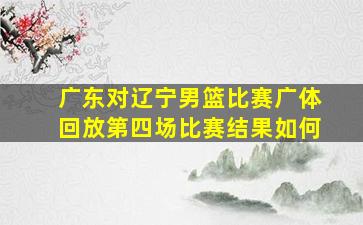 广东对辽宁男篮比赛广体回放第四场比赛结果如何